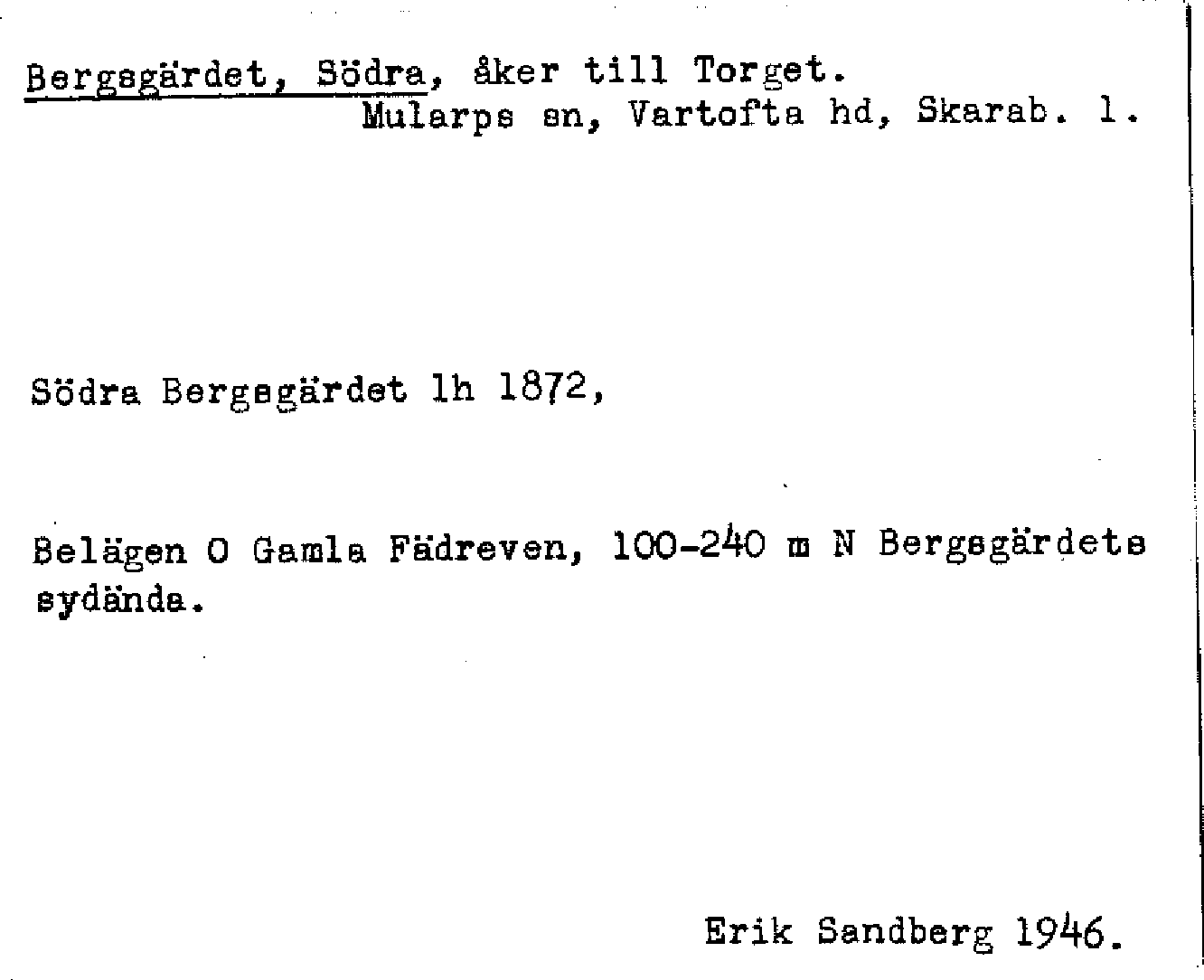 Bergsgärdet, Södra, åker till Torget.
Mularps sn, Vartofta hd, Skarab. l.

Södra Bergsgärdet lh 1872,

Belägen O Gamla Fädreven, 100-240 m N Bergsgärdets sydända.

Erik Sandberg 1946.